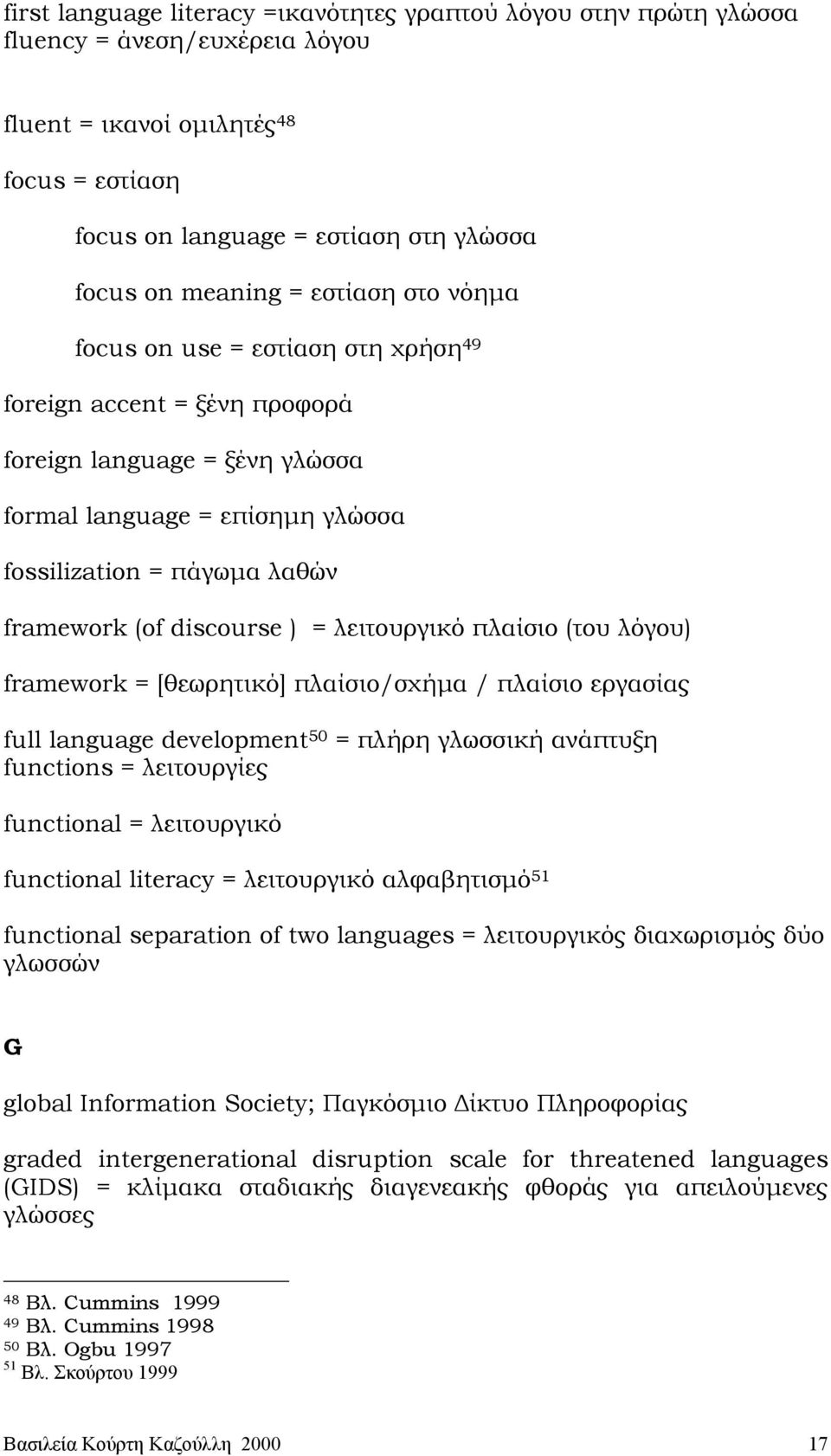 first language literacy =ικανότητες γραπτού λόγου στην πρώτη γλώσσα
fluency = άνεση/ευχέρεια λόγου

fluent = ικανοί ομιλητές$^{48}$

focus = εστίαση

focus on language = εστίαση στη γλώσσα

focus on meaning = εστίαση στο νόημα

focus on use = εστίαση στη χρήση$^{49}$

foreign accent = ξένη προφορά

foreign language = ξένη γλώσσα

formal language = επίσημη γλώσσα

fossilization = πάγωμα λαθών

framework (of discourse ) = λειτουργικό πλαίσιο (του λόγου)

framework = [θεωρητικό] πλαίσιο/σχήμα / πλαίσιο εργασίας

full language development$^{50}$ = πλήρη γλωσσική ανάπτυξη
functions = λειτουργίες

functional = λειτουργικό

functional literacy = λειτουργικό αλφαβητισμό$^{51}$

functional separation of two languages = λειτουργικός διαχωρισμός δύο γλωσσών

G

global Information Society; Παγκόσμιο Δίκτυο Πληροφορίας

graded intergenerational disruption scale for threatened languages (GIDS) = κλίμακα σταδιακής διαγενεακής φθοράς για απειλούμενες γλώσσες

$^{48}$ Βλ. Cummins 1999
$^{49}$ Βλ. Cummins 1998
$^{50}$ Βλ. Ogbu 1997
$^{51}$ Βλ. Σκούρτου 1999

Βασιλεία Κούρτη Καζούλλη 2000 17